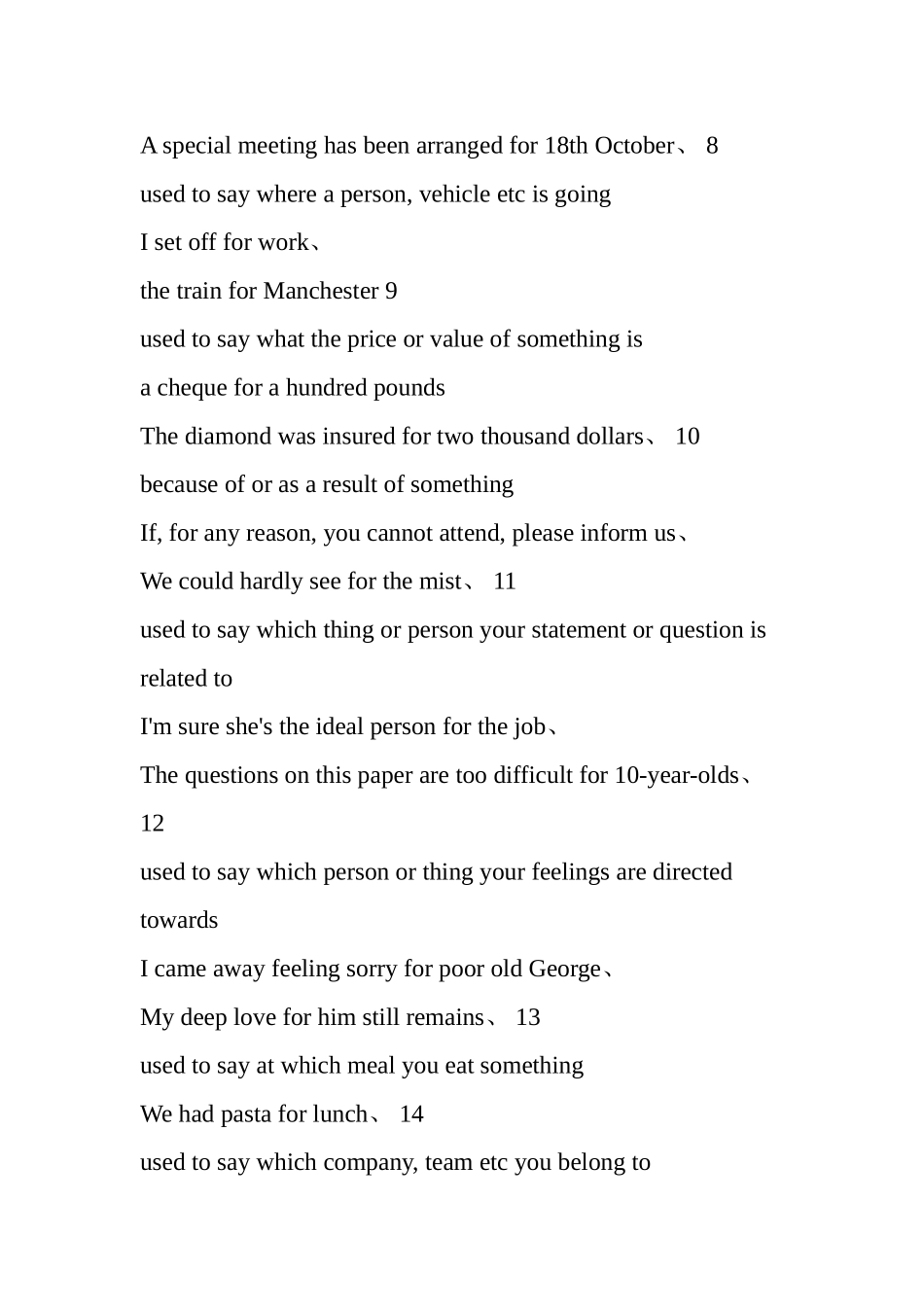 A special meeting has been arranged for 18th October、 8
used to say where a person, vehicle etc is going
I set off for work、
the train for Manchester 9
used to say what the price or value of something is
a cheque for a hundred pounds
The diamond was insured for two thousand dollars、 10
because of or as a result of something
If, for any reason, you cannot attend, please inform us、
We could hardly see for the mist、 11
used to say which thing or person your statement or question is related to
I'm sure she's the ideal person for the job、
The questions on this paper are too difficult for 10-year-olds、 12
used to say which person or thing your feelings are directed towards
I came away feeling sorry for poor old George、
My deep love for him still remains、 13
used to say at which meal you eat something
We had pasta for lunch、 14
used to say which company, team etc you belong to